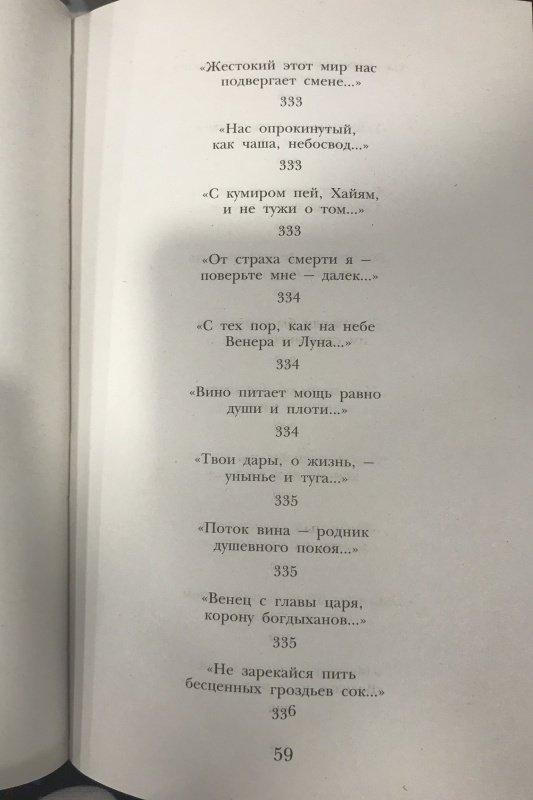 «Жестокий этот мир нас подвергает смене...»
333

«Нас опрокинутый, как чаша, небосвод...»
333

«С кумиром пей, Хайям, и не тужи о том...»
333

«От страха смерти я — поверьте мне — далек...»
334

«С тех пор, как на небе Венера и Луна...»
334

«Вино питает мощь равно души и плоти...»
334

«Твои дары, о жизнь, — унынье и туга...»
335

«Поток вина — родник душевного покоя...»
335

«Венец с главы царя, корону богдыханов...»
335

«Не зарекайся пить бесценных гроздьев сок...»
336

59